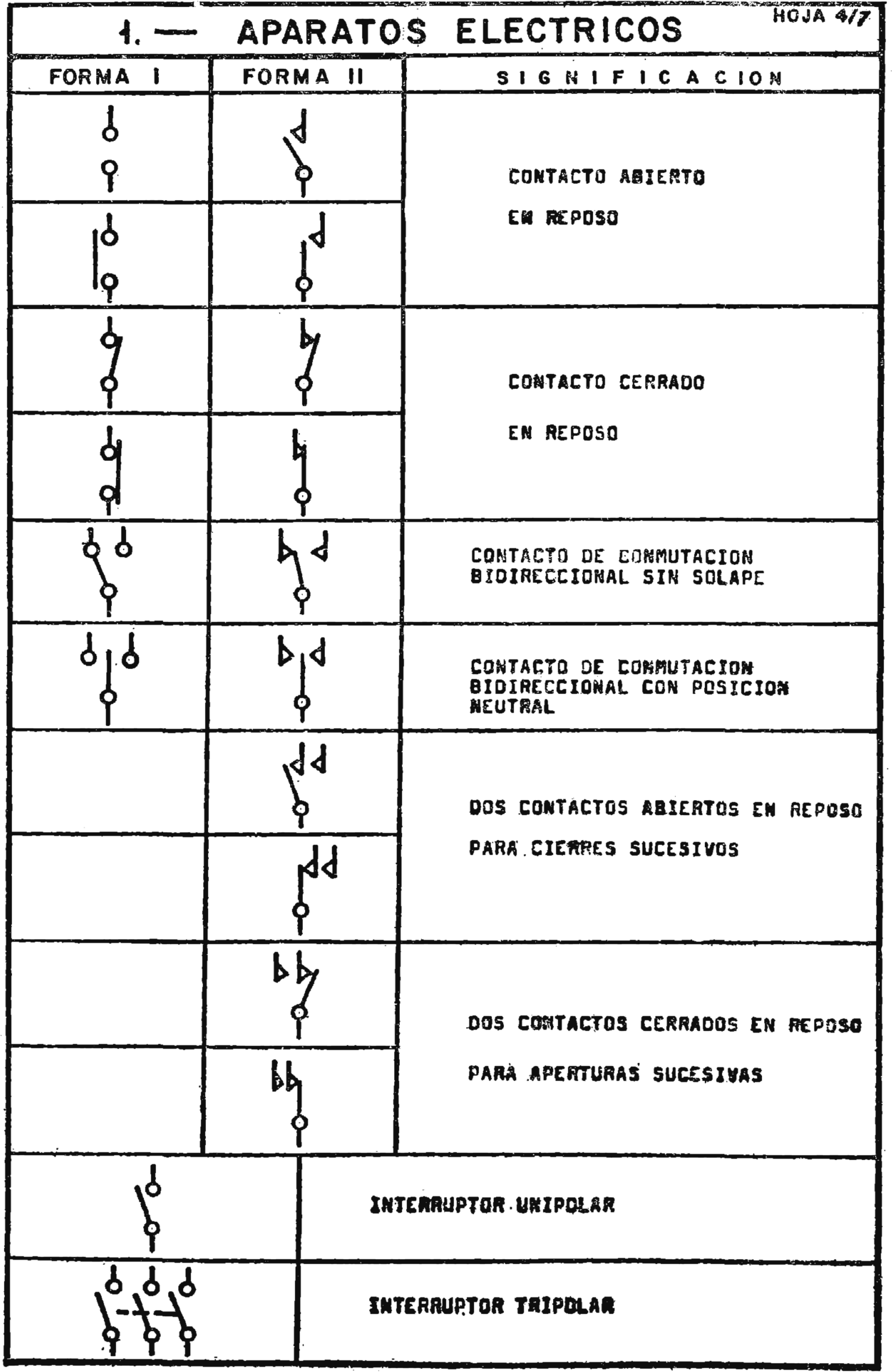 1. — APARATOS ELECTRICOS

HOJA 4/7

| FORMA I | FORMA II | SIGNIFICACION |
|---|---|---|
| | | CONTACTO ABIERTO EN REPOSO |
| | | CONTACTO CERRADO EN REPOSO |
| | | CONTACTO DE CONMUTACION BIDIRECCIONAL SIN SOLAPE |
| | | CONTACTO DE CONMUTACION BIDIRECCIONAL CON POSICION NEUTRAL |
| | | DOS CONTACTOS ABIERTOS EN REPOSO PARA CIERRES SUCESIVOS |
| | | DOS CONTACTOS CERRADOS EN REPOSO PARA APERTURAS SUCESIVAS |

| | |
|---|---|
| | INTERRUPTOR UNIPOLAR |
| | INTERRUPTOR TRIPOLAR |